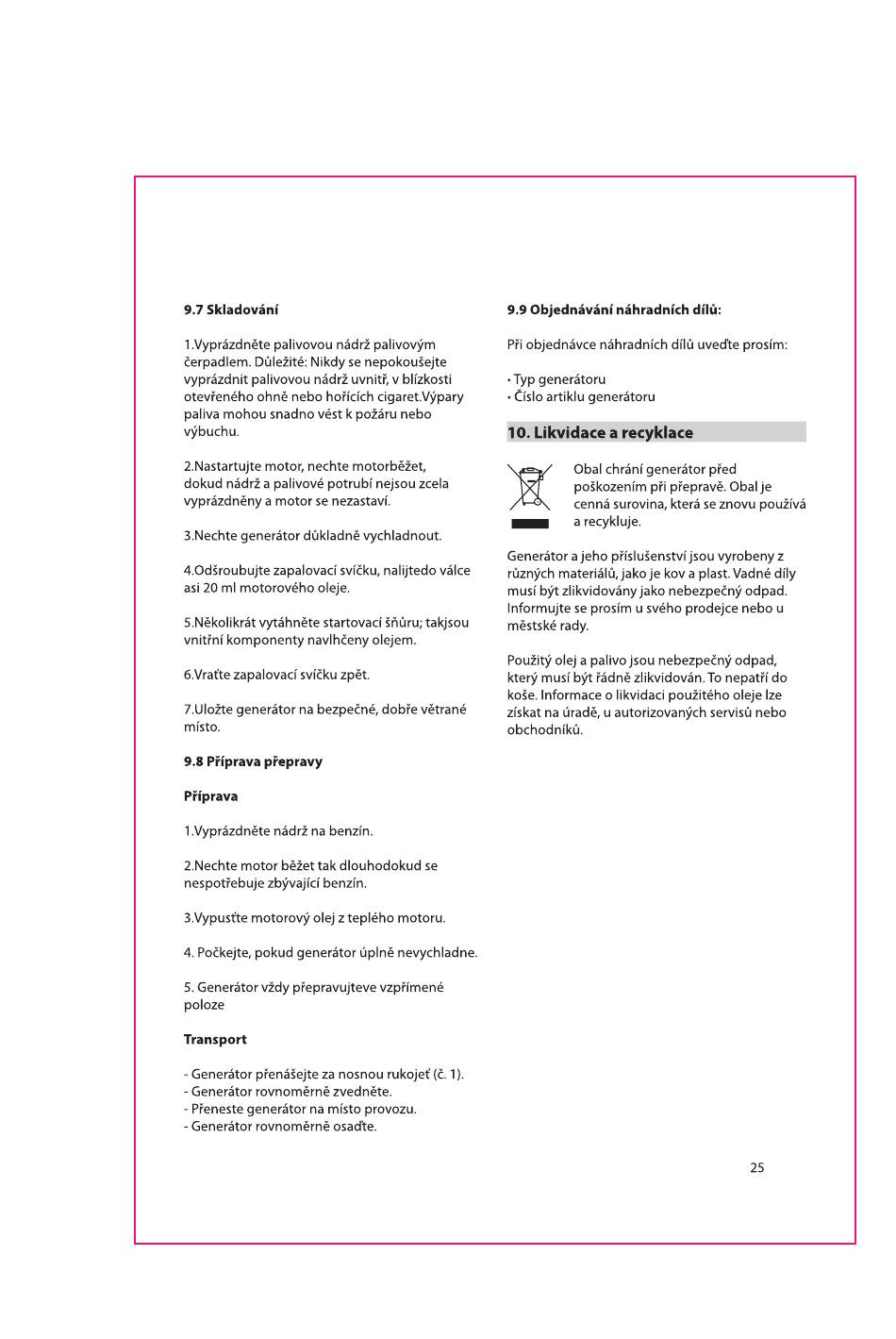 9.7 Skladování

1.Vyprázdněte palivovou nádrž palivovým čerpadlem. Důležité: Nikdy se nepokoušejte vyprázdnit palivovou nádrž uvnitř, v blízkosti otevřeného ohně nebo hořících cigaret.Výpary paliva mohou snadno vést k požáru nebo výbuchu.

2.Nastartujte motor, nechte motorběžet, dokud nádrž a palivové potrubí nejsou zcela vyprázdněny a motor se nezastaví.

3.Nechte generátor důkladně vychladnout.

4.Odšroubujte zapalovací svíčku, nalijtedo válce asi 20 ml motorového oleje.

5.Několikrát vytáhněte startovací šňůru; takjsou vnitřní komponenty navlhčeny olejem.

6.Vraťte zapalovací svíčku zpět.

7.Uložte generátor na bezpečné, dobře větrané místo.

9.8 Příprava přepravy

Příprava

1.Vyprázdněte nádrž na benzín.

2.Nechte motor běžet tak dlouhodokud se nespotřebuje zbývající benzín.

3.Vypusťte motorový olej z teplého motoru.

4. Počkejte, pokud generátor úplně nevychladne.

5. Generátor vždy přepravujteve vzpřímené poloze

Transport

- Generátor přenášejte za nosnou rukojeť (č. 1).
- Generátor rovnoměrně zvedněte.
- Přeneste generátor na místo provozu.
- Generátor rovnoměrně osaďte.

9.9 Objednávání náhradních dílů:

Při objednávce náhradních dílů uveďte prosím:

• Typ generátoru
• Číslo artiklu generátoru

10. Likvidace a recyklace

Obal chrání generátor před poškozením při přepravě. Obal je cenná surovina, která se znovu používá a recykluje.

Generátor a jeho příslušenství jsou vyrobeny z různých materiálů, jako je kov a plast. Vadné díly musí být zlikvidovány jako nebezpečný odpad. Informujte se prosím u svého prodejce nebo u městské rady.

Použitý olej a palivo jsou nebezpečný odpad, který musí být řádně zlikvidován. To nepatří do koše. Informace o likvidaci použitého oleje lze získat na úradě, u autorizovaných servisů nebo obchodníků.

25